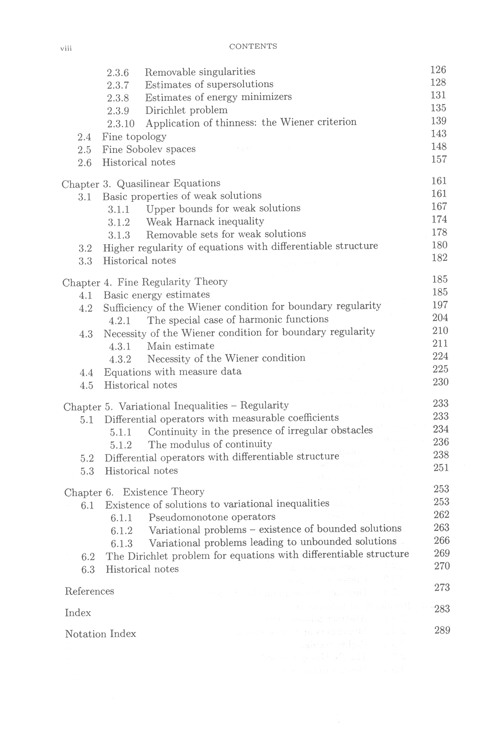 viii CONTENTS

2.3.6 Removable singularities 126
2.3.7 Estimates of supersolutions 128
2.3.8 Estimates of energy minimizers 131
2.3.9 Dirichlet problem 135
2.3.10 Application of thinness: the Wiener criterion 139
2.4 Fine topology 143
2.5 Fine Sobolev spaces 148
2.6 Historical notes 157

Chapter 3. Quasilinear Equations 161
3.1 Basic properties of weak solutions 161
3.1.1 Upper bounds for weak solutions 167
3.1.2 Weak Harnack inequality 174
3.1.3 Removable sets for weak solutions 178
3.2 Higher regularity of equations with differentiable structure 180
3.3 Historical notes 182

Chapter 4. Fine Regularity Theory 185
4.1 Basic energy estimates 185
4.2 Sufficiency of the Wiener condition for boundary regularity 197
4.2.1 The special case of harmonic functions 204
4.3 Necessity of the Wiener condition for boundary regularity 210
4.3.1 Main estimate 211
4.3.2 Necessity of the Wiener condition 224
4.4 Equations with measure data 225
4.5 Historical notes 230

Chapter 5. Variational Inequalities – Regularity 233
5.1 Differential operators with measurable coefficients 233
5.1.1 Continuity in the presence of irregular obstacles 234
5.1.2 The modulus of continuity 236
5.2 Differential operators with differentiable structure 238
5.3 Historical notes 251

Chapter 6. Existence Theory 253
6.1 Existence of solutions to variational inequalities 253
6.1.1 Pseudomonotone operators 262
6.1.2 Variational problems – existence of bounded solutions 263
6.1.3 Variational problems leading to unbounded solutions 266
6.2 The Dirichlet problem for equations with differentiable structure 269
6.3 Historical notes 270

References 273

Index 283

Notation Index 289